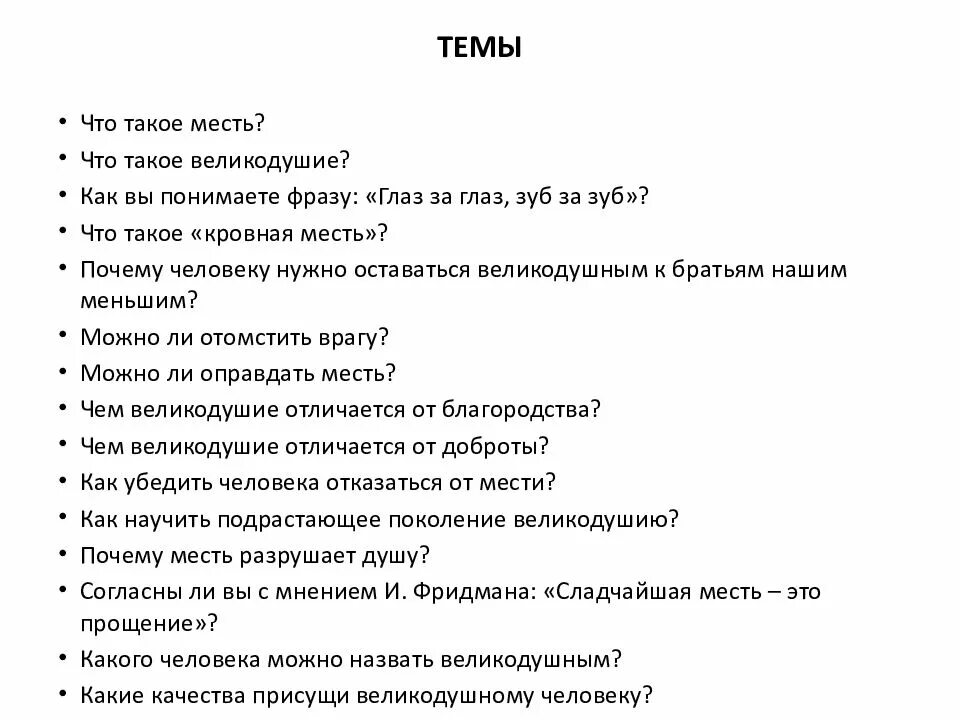 ТЕМЫ

• Что такое месть?
• Что такое великодушие?
• Как вы понимаете фразу: «Глаз за глаз, зуб за зуб»?
• Что такое «кровная месть»?
• Почему человеку нужно оставаться великодушным к братьям нашим меньшим?
• Можно ли отомстить врагу?
• Можно ли оправдать месть?
• Чем великодушие отличается от благородства?
• Чем великодушие отличается от доброты?
• Как убедить человека отказаться от мести?
• Как научить подрастающее поколение великодушию?
• Почему месть разрушает душу?
• Согласны ли вы с мнением И. Фридмана: «Сладчайшая месть – это прощение»?
• Какого человека можно назвать великодушным?
• Какие качества присущи великодушному человеку?